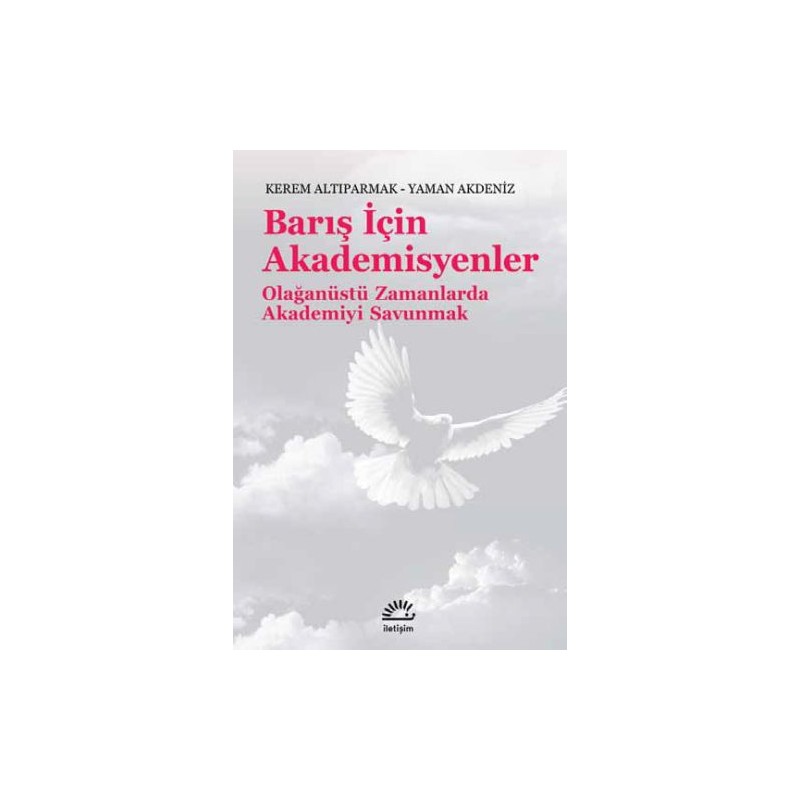 KEREM ALTIPARMAK - YAMAN AKDENİZ

Barış İçin Akademisyenler

Olağanüstü Zamanlarda Akademiyi Savunmak

iletişim